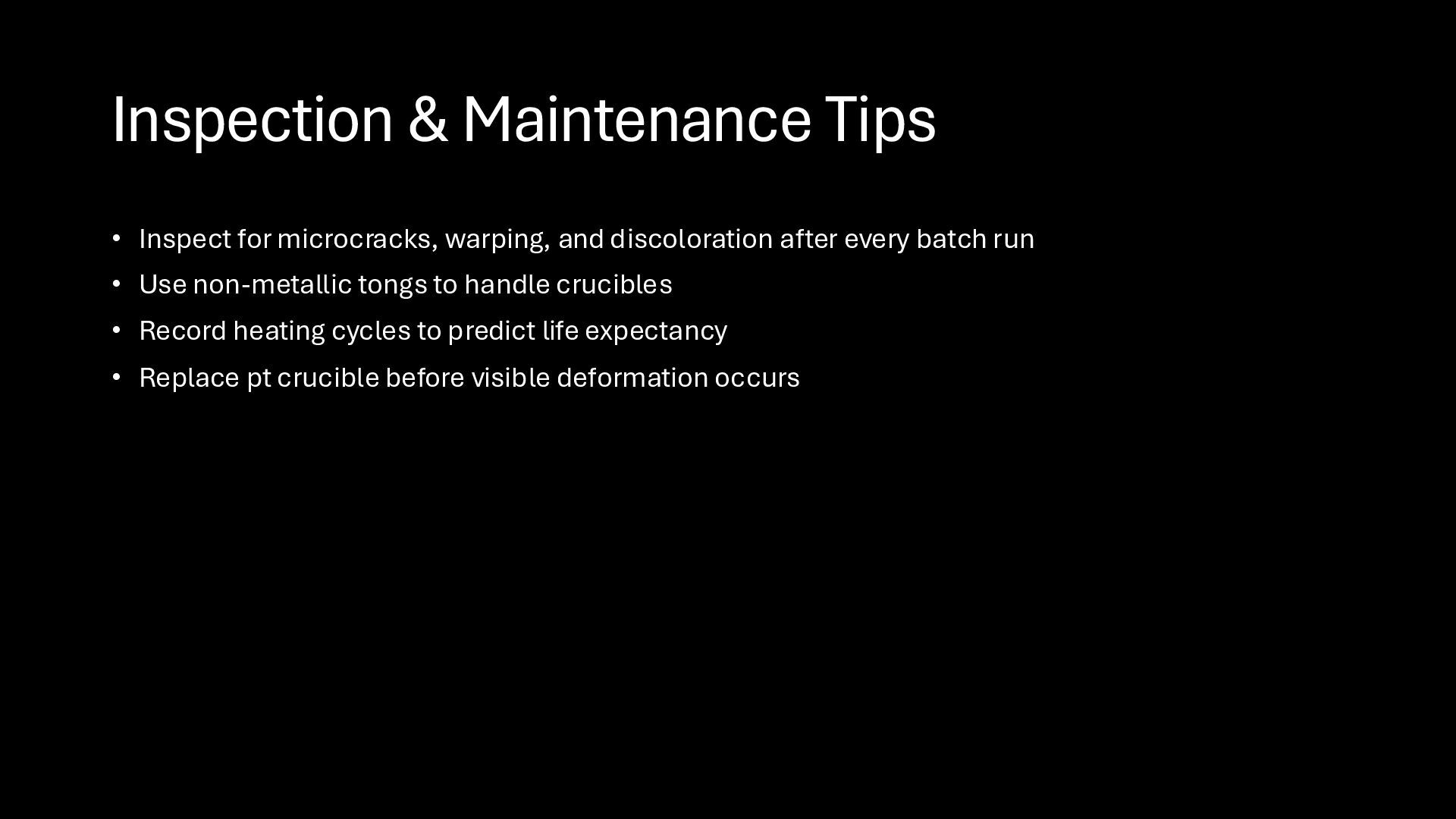 Inspection & Maintenance Tips

• Inspect for microcracks, warping, and discoloration after every batch run
• Use non-metallic tongs to handle crucibles
• Record heating cycles to predict life expectancy
• Replace pt crucible before visible deformation occurs